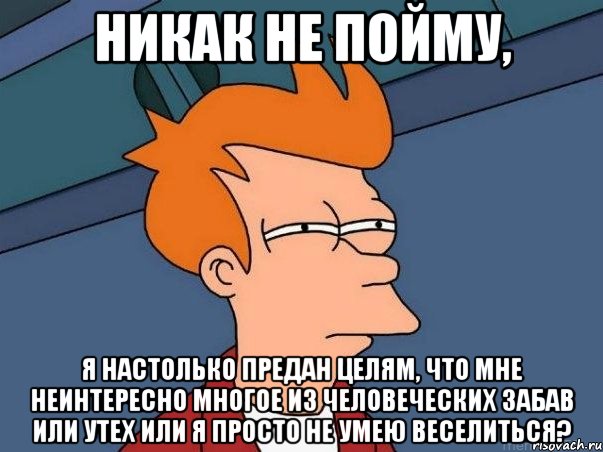 НИКАК НЕ ПОЙМУ,

Я НАСТОЛЬКО ПРЕДАН ЦЕЛЯМ, ЧТО МНЕ НЕИНТЕРЕСНО МНОГОЕ ИЗ ЧЕЛОВЕЧЕСКИХ ЗАБАВ ИЛИ УТЕХ ИЛИ Я ПРОСТО НЕ УМЕЮ ВЕСЕЛИТЬСЯ?

risovach.ru